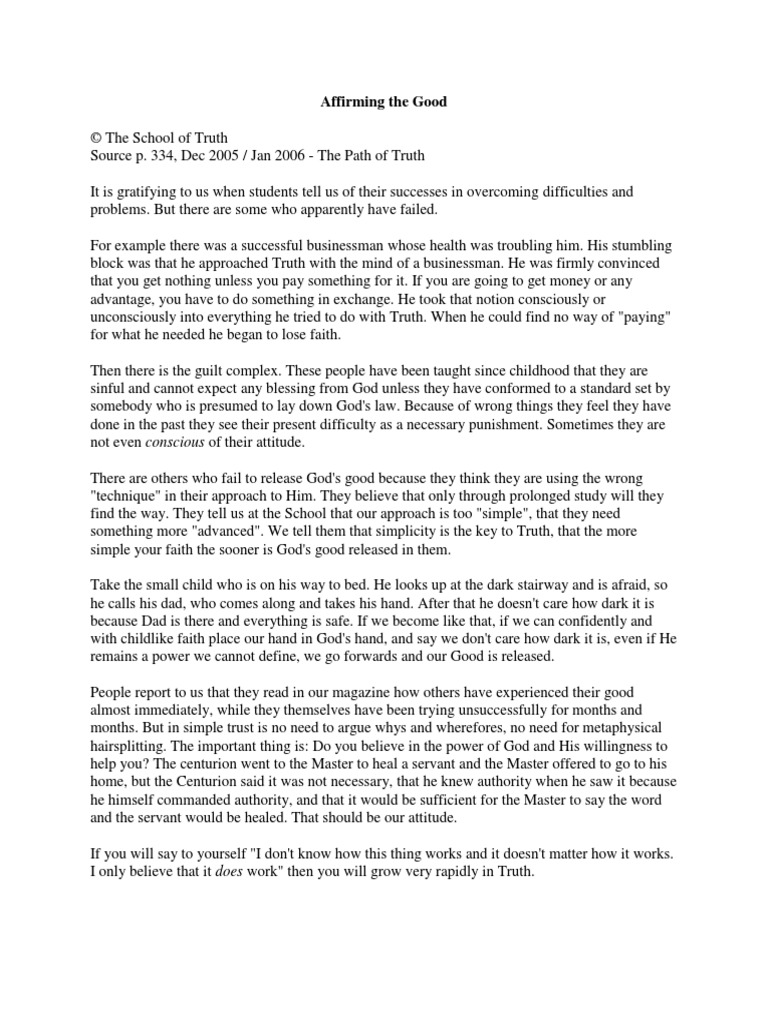 Affirming the Good

© The School of Truth
Source p. 334, Dec 2005 / Jan 2006 - The Path of Truth

It is gratifying to us when students tell us of their successes in overcoming difficulties and problems. But there are some who apparently have failed.

For example there was a successful businessman whose health was troubling him. His stumbling block was that he approached Truth with the mind of a businessman. He was firmly convinced that you get nothing unless you pay something for it. If you are going to get money or any advantage, you have to do something in exchange. He took that notion consciously or unconsciously into everything he tried to do with Truth. When he could find no way of "paying" for what he needed he began to lose faith.

Then there is the guilt complex. These people have been taught since childhood that they are sinful and cannot expect any blessing from God unless they have conformed to a standard set by somebody who is presumed to lay down God's law. Because of wrong things they feel they have done in the past they see their present difficulty as a necessary punishment. Sometimes they are not even conscious of their attitude.

There are others who fail to release God's good because they think they are using the wrong "technique" in their approach to Him. They believe that only through prolonged study will they find the way. They tell us at the School that our approach is too "simple", that they need something more "advanced". We tell them that simplicity is the key to Truth, that the more simple your faith the sooner is God's good released in them.

Take the small child who is on his way to bed. He looks up at the dark stairway and is afraid, so he calls his dad, who comes along and takes his hand. After that he doesn't care how dark it is because Dad is there and everything is safe. If we become like that, if we can confidently and with childlike faith place our hand in God's hand, and say we don't care how dark it is, even if He remains a power we cannot define, we go forwards and our Good is released.

People report to us that they read in our magazine how others have experienced their good almost immediately, while they themselves have been trying unsuccessfully for months and months. But in simple trust is no need to argue whys and wherefores, no need for metaphysical hairsplitting. The important thing is: Do you believe in the power of God and His willingness to help you? The centurion went to the Master to heal a servant and the Master offered to go to his home, but the Centurion said it was not necessary, that he knew authority when he saw it because he himself commanded authority, and that it would be sufficient for the Master to say the word and the servant would be healed. That should be our attitude.

If you will say to yourself "I don't know how this thing works and it doesn't matter how it works. I only believe that it does work" then you will grow very rapidly in Truth.